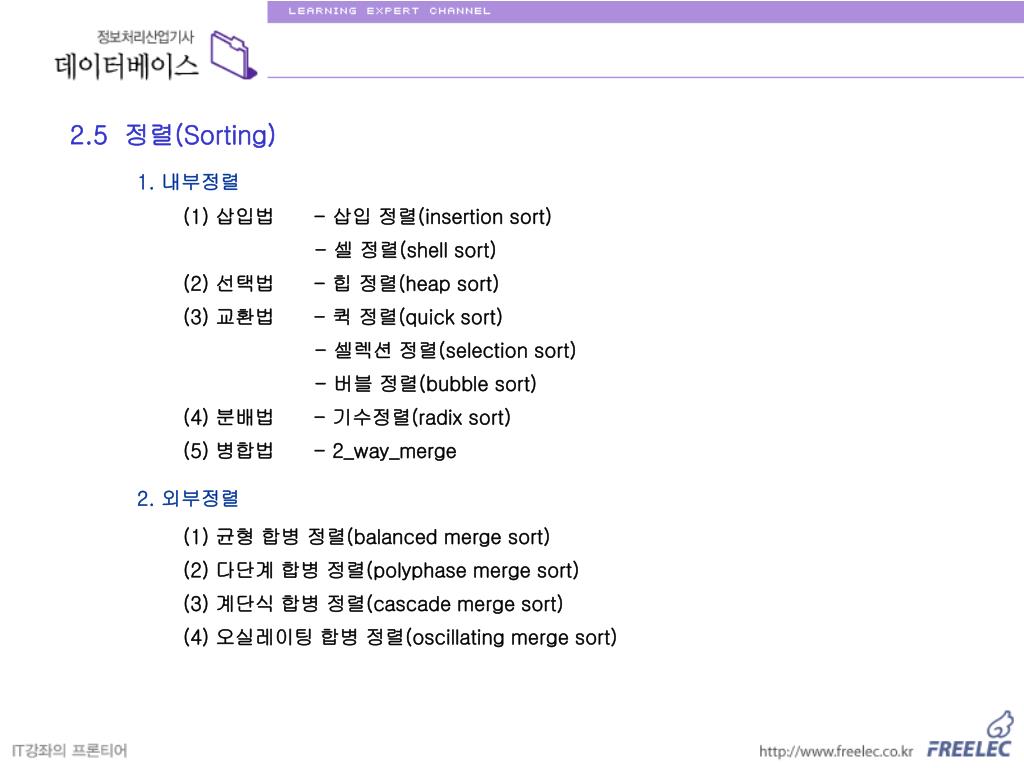 LEARNING EXPERT CHANNEL

정보처리산업기사
데이터베이스

2.5 정렬(Sorting)

1. 내부정렬

(1) 삽입법 - 삽입 정렬(insertion sort)
- 셸 정렬(shell sort)
(2) 선택법 - 힙 정렬(heap sort)
(3) 교환법 - 퀵 정렬(quick sort)
- 셀렉션 정렬(selection sort)
- 버블 정렬(bubble sort)
(4) 분배법 - 기수정렬(radix sort)
(5) 병합법 - 2_way_merge

2. 외부정렬

(1) 균형 합병 정렬(balanced merge sort)
(2) 다단계 합병 정렬(polyphase merge sort)
(3) 계단식 합병 정렬(cascade merge sort)
(4) 오실레이팅 합병 정렬(oscillating merge sort)

IT강좌의 프론티어

http://www.freelec.co.kr FREELEC